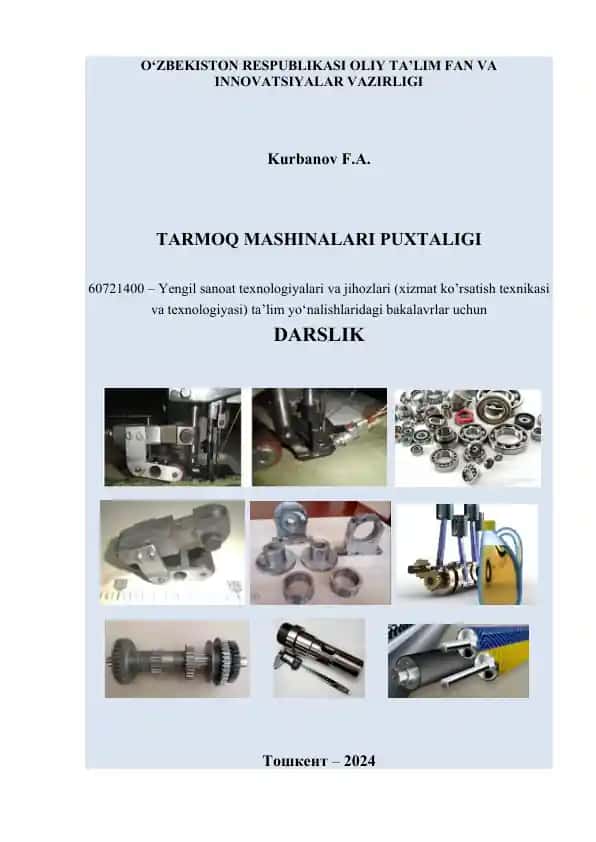 O‘ZBEKISTON RESPUBLIKASI OLIY TA’LIM FAN VA INNOVATSIYALAR VAZIRLIGI

Kurbanov F.A.

TARMOQ MASHINALARI PUXTALIGI

60721400 – Yengil sanoat texnologiyalari va jihozlari (xizmat ko’rsatish texnikasi va texnologiyasi) ta’lim yo‘nalishlaridagi bakalavrlar uchun

DARSLIK

Тошкент – 2024